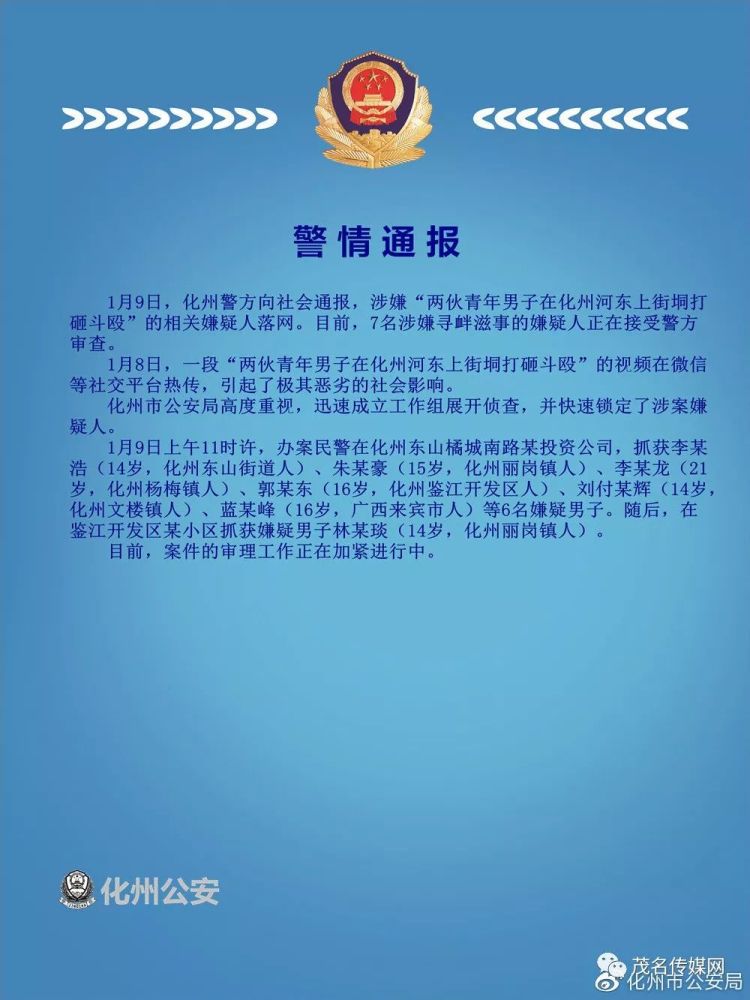 警情通报

1月9日，化州警方向社会通报，涉嫌“两伙青年男子在化州河东上街垌打砸斗殴”的相关嫌疑人落网。目前，7名涉嫌寻衅滋事的嫌疑人正在接受警方审查。

1月8日，一段“两伙青年男子在化州河东上街垌打砸斗殴”的视频在微信等社交平台热传，引起了极其恶劣的社会影响。

化州市公安局高度重视，迅速成立工作组展开侦查，并快速锁定了涉案嫌疑人。

1月9日上午11时许，办案民警在化州东山橘城南路某投资公司，抓获李某浩（14岁，化州东山街道人）、朱某豪（15岁，化州丽岗镇人）、李某龙（21岁，化州杨梅镇人）、郭某东（16岁，化州鉴江开发区人）、刘付某辉（14岁，化州文楼镇人）、蓝某峰（16岁，广西来宾市人）等6名嫌疑男子。随后，在鉴江开发区某小区抓获嫌疑男子林某琰（14岁，化州丽岗镇人）。

目前，案件的审理工作正在加紧进行中。

化州公安

茂名传媒网
化州市公安局